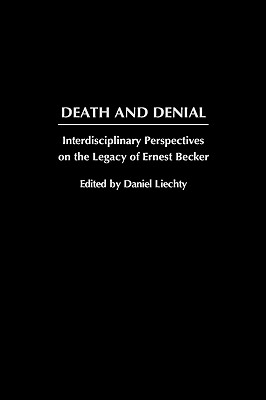 DEATH AND DENIAL

Interdisciplinary Perspectives on the Legacy of Ernest Becker

Edited by Daniel Liechty